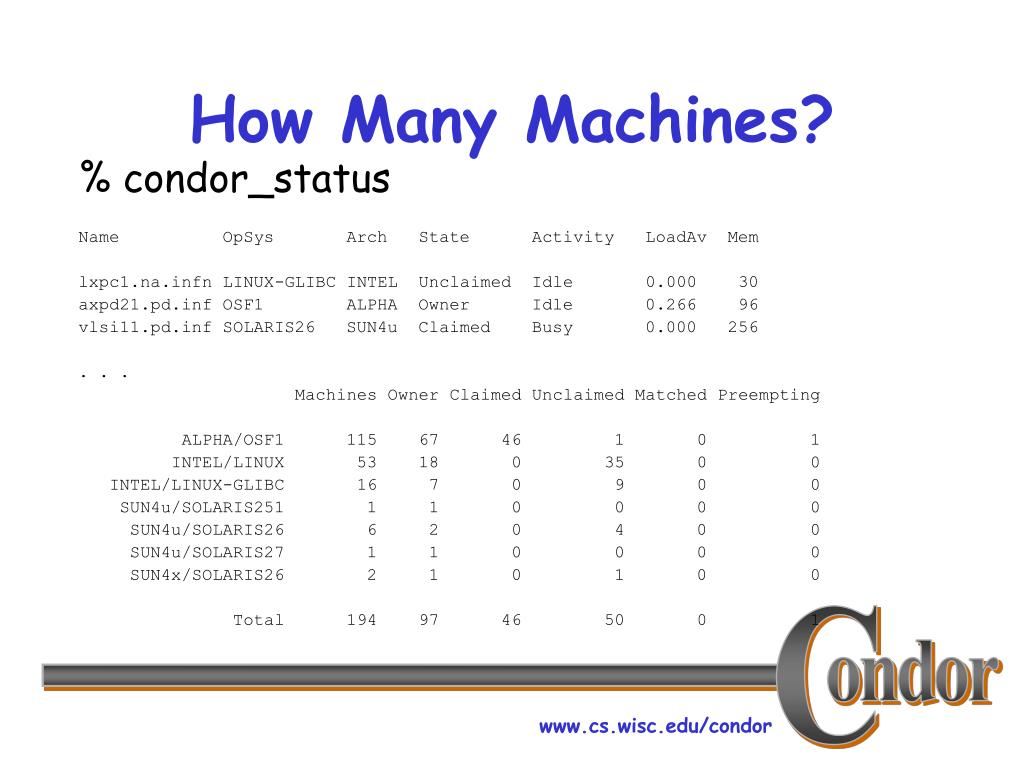 How Many Machines?

% condor_status

| Name | OpSys | Arch | State | Activity | LoadAv | Mem |
|---|---|---|---|---|---|---|
| lxpc1.na.infn | LINUX-GLIBC | INTEL | Unclaimed | Idle | 0.000 | 30 |
| axpd21.pd.inf | OSF1 | ALPHA | Owner | Idle | 0.266 | 96 |
| vlsi11.pd.inf | SOLARIS26 | SUN4u | Claimed | Busy | 0.000 | 256 |

. . .

| | Machines | Owner | Claimed | Unclaimed | Matched | Preempting |
|---|---|---|---|---|---|---|
| ALPHA/OSF1 | 115 | 67 | 46 | 1 | 0 | 1 |
| INTEL/LINUX | 53 | 18 | 0 | 35 | 0 | 0 |
| INTEL/LINUX-GLIBC | 16 | 7 | 0 | 9 | 0 | 0 |
| SUN4u/SOLARIS251 | 1 | 1 | 0 | 0 | 0 | 0 |
| SUN4u/SOLARIS26 | 6 | 2 | 0 | 4 | 0 | 0 |
| SUN4u/SOLARIS27 | 1 | 1 | 0 | 0 | 0 | 0 |
| SUN4x/SOLARIS26 | 2 | 1 | 0 | 1 | 0 | 0 |
| Total | 194 | 97 | 46 | 50 | 0 | 1 |

Condor

www.cs.wisc.edu/condor